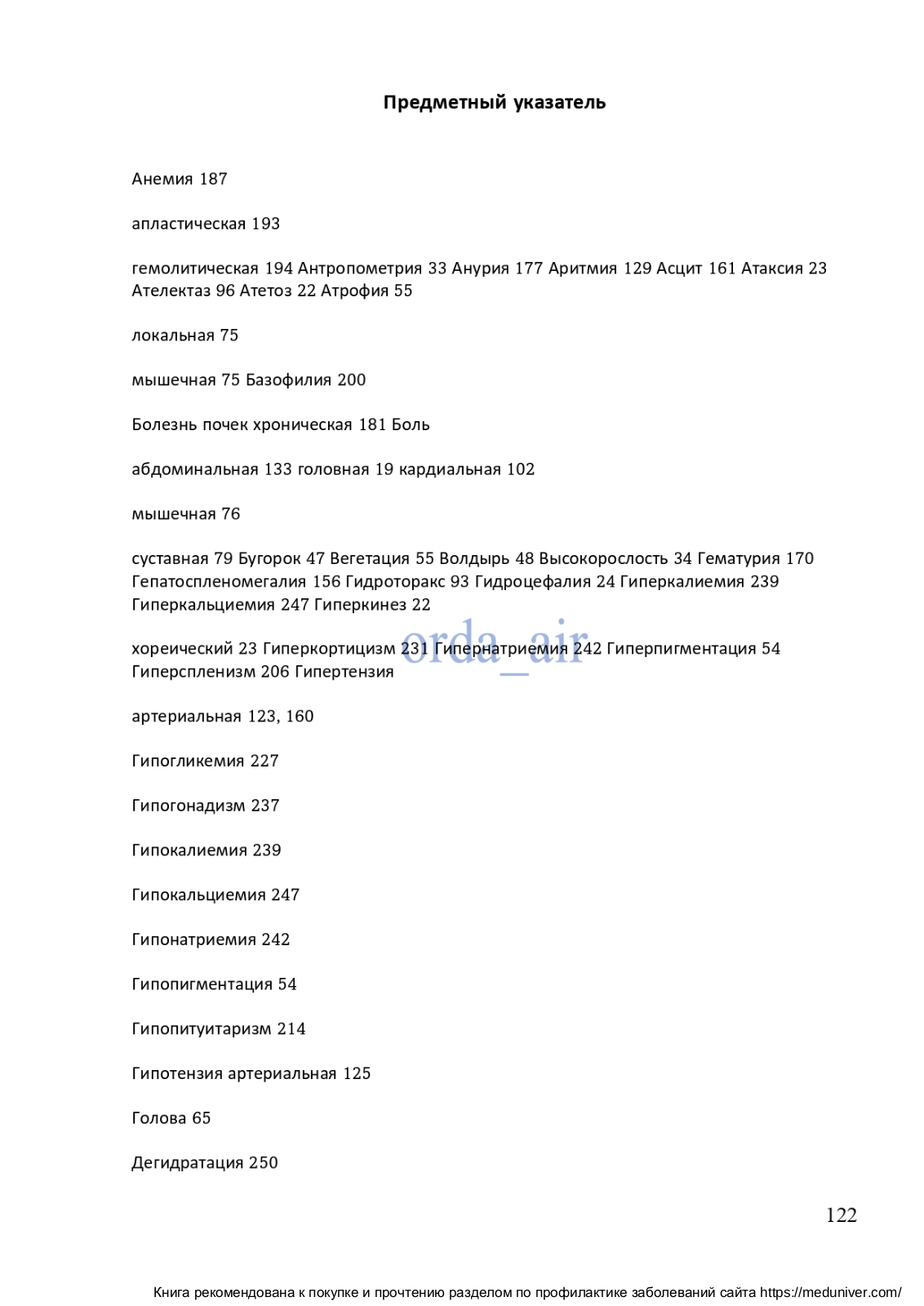 Предметный указатель

Анемия 187

апластическая 193

гемолитическая 194 Антропометрия 33 Анурия 177 Аритмия 129 Асцит 161 Атаксия 23 Ателектаз 96 Атетоз 22 Атрофия 55

локальная 75

мышечная 75 Базофилия 200

Болезнь почек хроническая 181 Боль

абдоминальная 133 головная 19 кардиальная 102

мышечная 76

суставная 79 Бугорок 47 Вегетация 55 Волдырь 48 Высокорослость 34 Гематурия 170 Гепатоспленомегалия 156 Гидроторакс 93 Гидроцефалия 24 Гиперкалиемия 239 Гиперкальциемия 247 Гиперкинез 22

хореический 23 Гиперкортицизм 231 Гипернатриемия 242 Гиперпигментация 54 Гиперспленизм 206 Гипертензия

orda_air

артериальная 123, 160

Гипогликемия 227

Гипогонадизм 237

Гипокалиемия 239

Гипокальциемия 247

Гипонатриемия 242

Гипопигментация 54

Гипопитуитаризм 214

Гипотензия артериальная 125

Голова 65

Дегидратация 250

122

Книга рекомендована к покупке и прочтению разделом по профилактике заболеваний сайта https://meduniver.com/